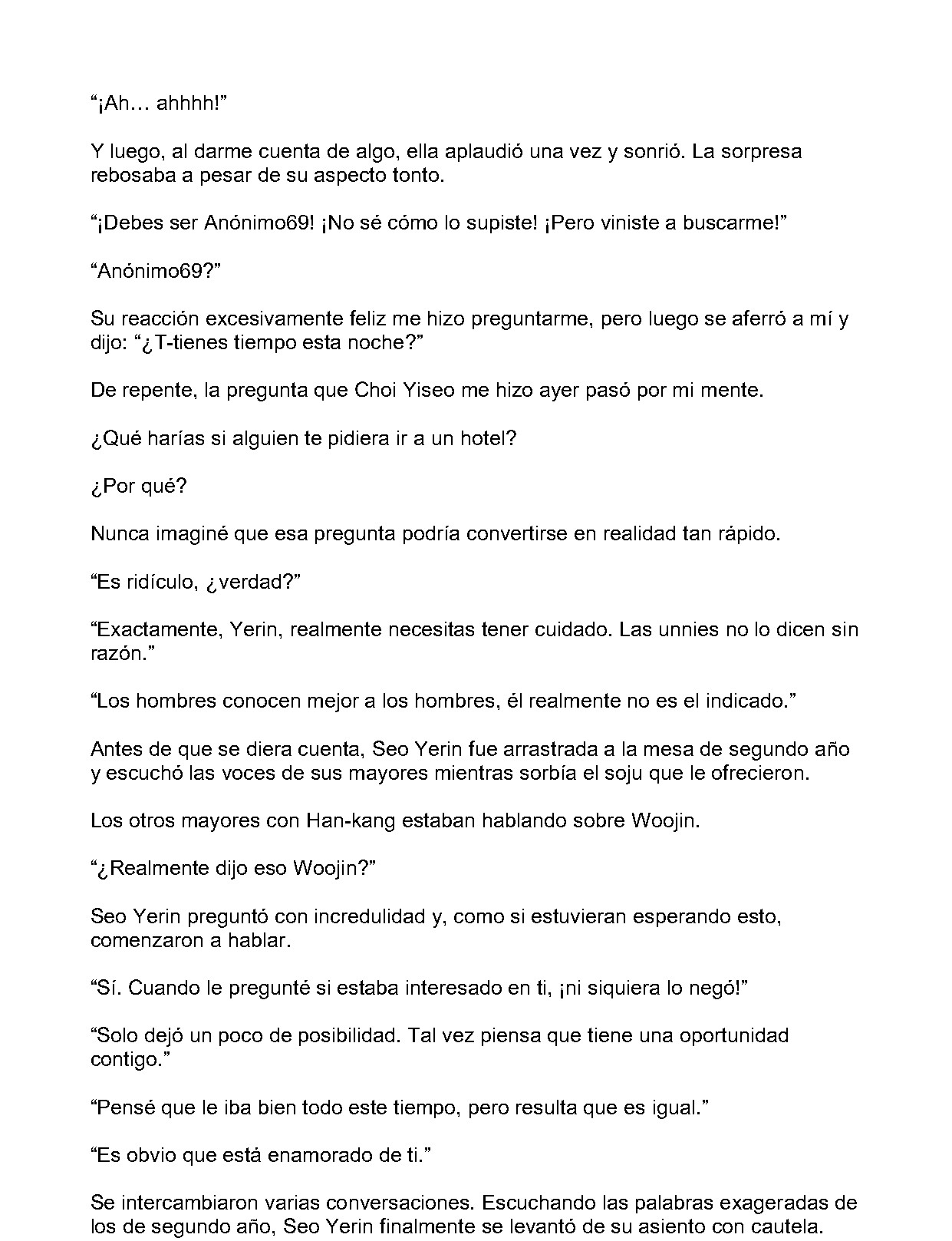 “¡Ah… ahhhh!”

Y luego, al darme cuenta de algo, ella aplaudió una vez y sonrió. La sorpresa rebosaba a pesar de su aspecto tonto.

“¡Debes ser Anónimo69! ¡No sé cómo lo supiste! ¡Pero viniste a buscarme!”

“Anónimo69?”

Su reacción excesivamente feliz me hizo preguntarme, pero luego se aferró a mí y dijo: “¿T-tienes tiempo esta noche?”

De repente, la pregunta que Choi Yiseo me hizo ayer pasó por mi mente.

¿Qué harías si alguien te pidiera ir a un hotel?

¿Por qué?

Nunca imaginé que esa pregunta podría convertirse en realidad tan rápido.

“Es ridículo, ¿verdad?”

“Exactamente, Yerin, realmente necesitas tener cuidado. Las unnies no lo dicen sin razón.”

“Los hombres conocen mejor a los hombres, él realmente no es el indicado.”

Antes de que se diera cuenta, Seo Yerin fue arrastrada a la mesa de segundo año y escuchó las voces de sus mayores mientras sorbía el soju que le ofrecieron.

Los otros mayores con Han-kang estaban hablando sobre Woojin.

“¿Realmente dijo eso Woojin?”

Seo Yerin preguntó con incredulidad y, como si estuvieran esperando esto, comenzaron a hablar.

“Sí. Cuando le pregunté si estaba interesado en ti, ¡ni siquiera lo negó!”

“Solo dejó un poco de posibilidad. Tal vez piensa que tiene una oportunidad contigo.”

“Pensé que le iba bien todo este tiempo, pero resulta que es igual.”

“Es obvio que está enamorado de ti.”

Se intercambiaron varias conversaciones. Escuchando las palabras exageradas de los de segundo año, Seo Yerin finalmente se levantó de su asiento con cautela.